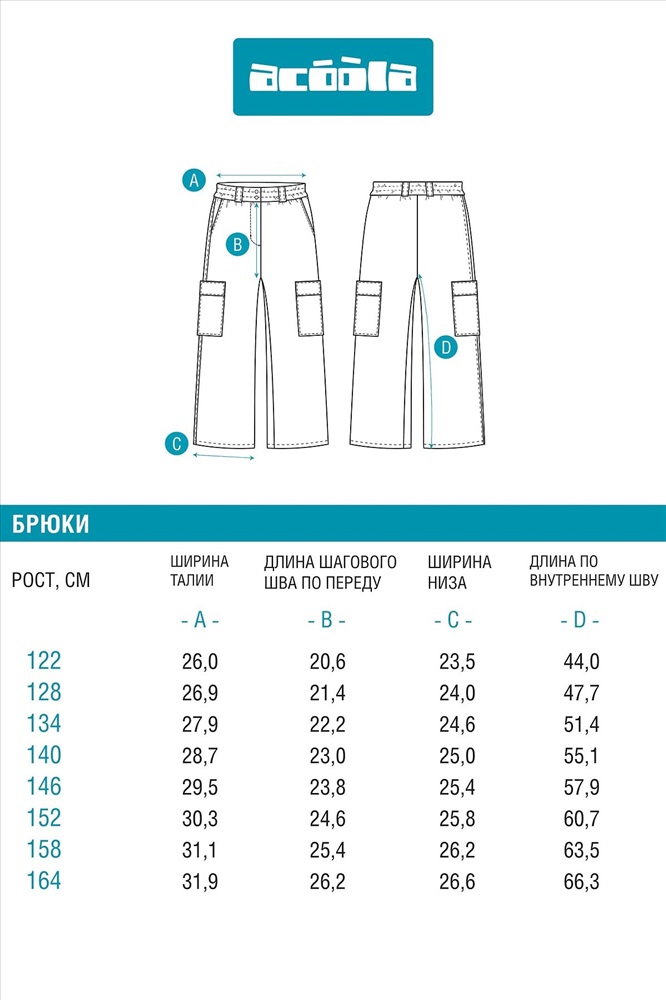 acoola

A

B

C

D

БРЮКИ

| РОСТ, СМ | ШИРИНА ТАЛИИ | ДЛИНА ШАГОВОГО ШВА ПО ПЕРЕДУ | ШИРИНА НИЗА | ДЛИНА ПО ВНУТРЕННЕМУ ШВУ |
|---|---|---|---|---|
| | - A - | - B - | - C - | - D - |
| 122 | 26,0 | 20,6 | 23,5 | 44,0 |
| 128 | 26,9 | 21,4 | 24,0 | 47,7 |
| 134 | 27,9 | 22,2 | 24,6 | 51,4 |
| 140 | 28,7 | 23,0 | 25,0 | 55,1 |
| 146 | 29,5 | 23,8 | 25,4 | 57,9 |
| 152 | 30,3 | 24,6 | 25,8 | 60,7 |
| 158 | 31,1 | 25,4 | 26,2 | 63,5 |
| 164 | 31,9 | 26,2 | 26,6 | 66,3 |